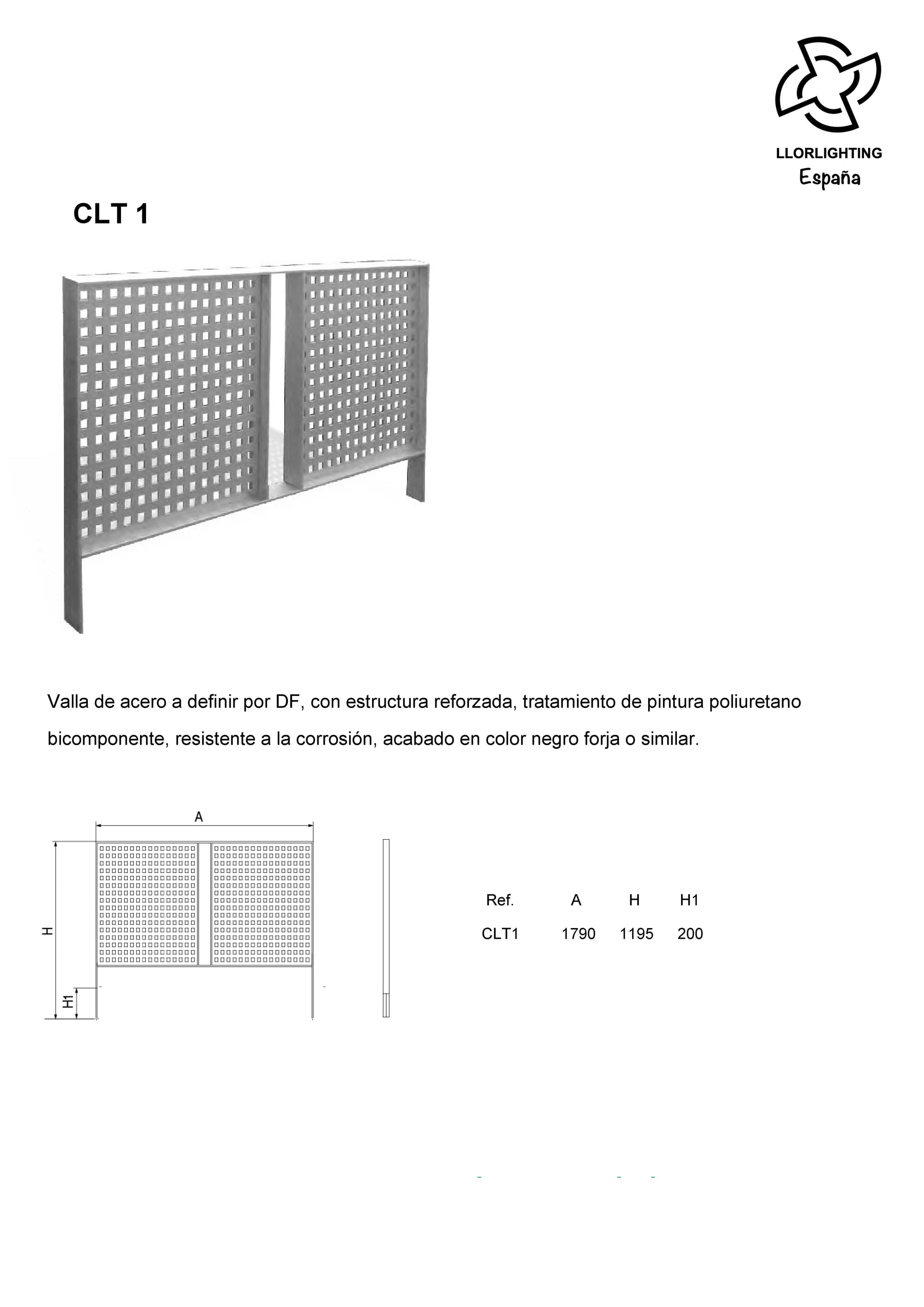 LLORLIGHTING
España

CLT 1

Valla de acero a definir por DF, con estructura reforzada, tratamiento de pintura poliuretano bicomponente, resistente a la corrosión, acabado en color negro forja o similar.

A

H

H1

| Ref. | A | H | H1 |
|---|---|---|---|
| CLT1 | 1790 | 1195 | 200 |